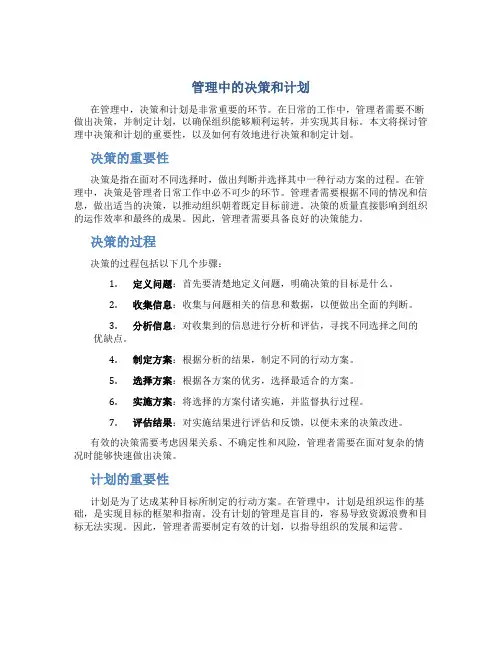 管理中的决策和计划

在管理中，决策和计划是非常重要的环节。在日常的工作中，管理者需要不断做出决策，并制定计划，以确保组织能够顺利运转，并实现其目标。本文将探讨管理中决策和计划的重要性，以及如何有效地进行决策和制定计划。

决策的重要性

决策是指在面对不同选择时，做出判断并选择其中一种行动方案的过程。在管理中，决策是管理者日常工作中必不可少的环节。管理者需要根据不同的情况和信息，做出适当的决策，以推动组织朝着既定目标前进。决策的质量直接影响到组织的运作效率和最终的成果。因此，管理者需要具备良好的决策能力。

决策的过程

决策的过程包括以下几个步骤：

1. 定义问题：首先要清楚地定义问题，明确决策的目标是什么。

2. 收集信息：收集与问题相关的信息和数据，以便做出全面的判断。

3. 分析信息：对收集到的信息进行分析和评估，寻找不同选择之间的优缺点。

4. 制定方案：根据分析的结果，制定不同的行动方案。

5. 选择方案：根据各方案的优劣，选择最适合的方案。

6. 实施方案：将选择的方案付诸实施，并监督执行过程。

7. 评估结果：对实施结果进行评估和反馈，以便未来的决策改进。

有效的决策需要考虑因果关系、不确定性和风险，管理者需要在面对复杂的情况时能够快速做出决策。

计划的重要性

计划是为了达成某种目标所制定的行动方案。在管理中，计划是组织运作的基础，是实现目标的框架和指南。没有计划的管理是盲目的，容易导致资源浪费和目标无法实现。因此，管理者需要制定有效的计划，以指导组织的发展和运营。